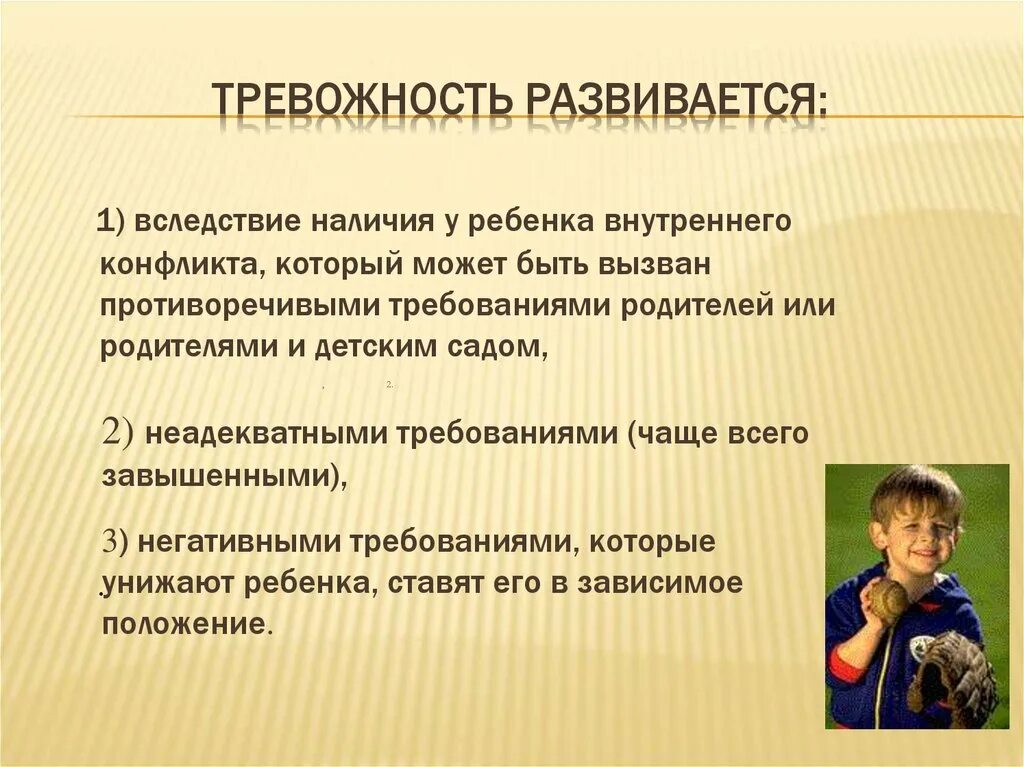 ТРЕВОЖНОСТЬ РАЗВИВАЕТСЯ:

1) вследствие наличия у ребенка внутреннего конфликта, который может быть вызван противоречивыми требованиями родителей или родителями и детским садом,

. 2.

2) неадекватными требованиями (чаще всего завышенными),

3) негативными требованиями, которые унижают ребенка, ставят его в зависимое положение.